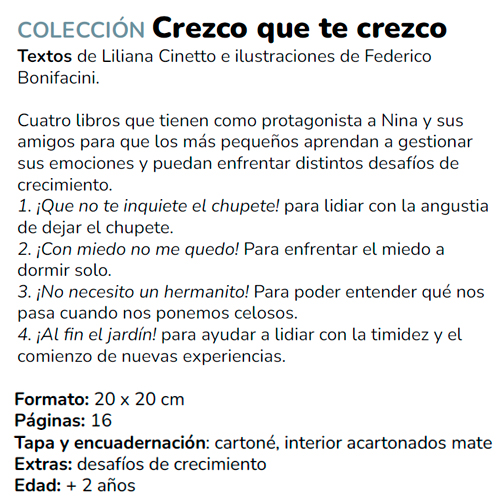 COLECCIÓN Crezco que te crezco
Textos de Liliana Cinetto e ilustraciones de Federico Bonifacini.

Cuatro libros que tienen como protagonista a Nina y sus amigos para que los más pequeños aprendan a gestionar sus emociones y puedan enfrentar distintos desafíos de crecimiento.
1. ¡Que no te inquiete el chupete! para lidiar con la angustia de dejar el chupete.
2. ¡Con miedo no me quedo! Para enfrentar el miedo a dormir solo.
3. ¡No necesito un hermanito! Para poder entender qué nos pasa cuando nos ponemos celosos.
4. ¡Al fin el jardín! para ayudar a lidiar con la timidez y el comienzo de nuevas experiencias.

Formato: 20 x 20 cm
Páginas: 16
Tapa y encuadernación: cartoné, interior acartonados mate
Extras: desafíos de crecimiento
Edad: + 2 años